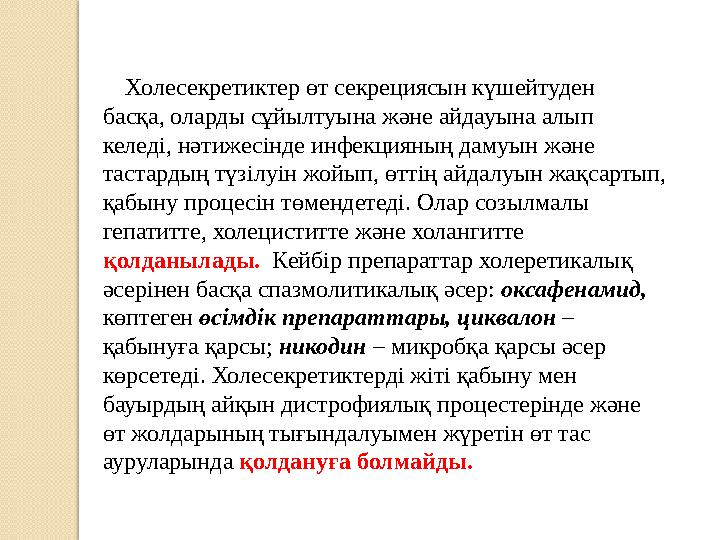 Холесекретиктер өт секрециясын күшейтуден басқа, оларды сұйылтуына және айдауына алып келеді, нәтижесінде инфекцияның дамуын және тастардың түзілуін жойып, өттің айдалуын жақсартып, қабыну процесін төмендетеді. Олар созылмалы гепатитте, холециститте және холангитте қолданылады. Кейбір препараттар холеретикалық әсерінен басқа спазмолитикалық әсер: оксафенамид, көптеген өсімдік препараттары, циквалон – қабынуға қарсы; никодин – микробқа қарсы әсер көрсетеді. Холесекретиктерді жіті қабыну мен бауырдың айқын дистрофиялық процестерінде және өт жолдарының тығындалуымен жүретін өт тас ауруларында қолдануға болмайды.